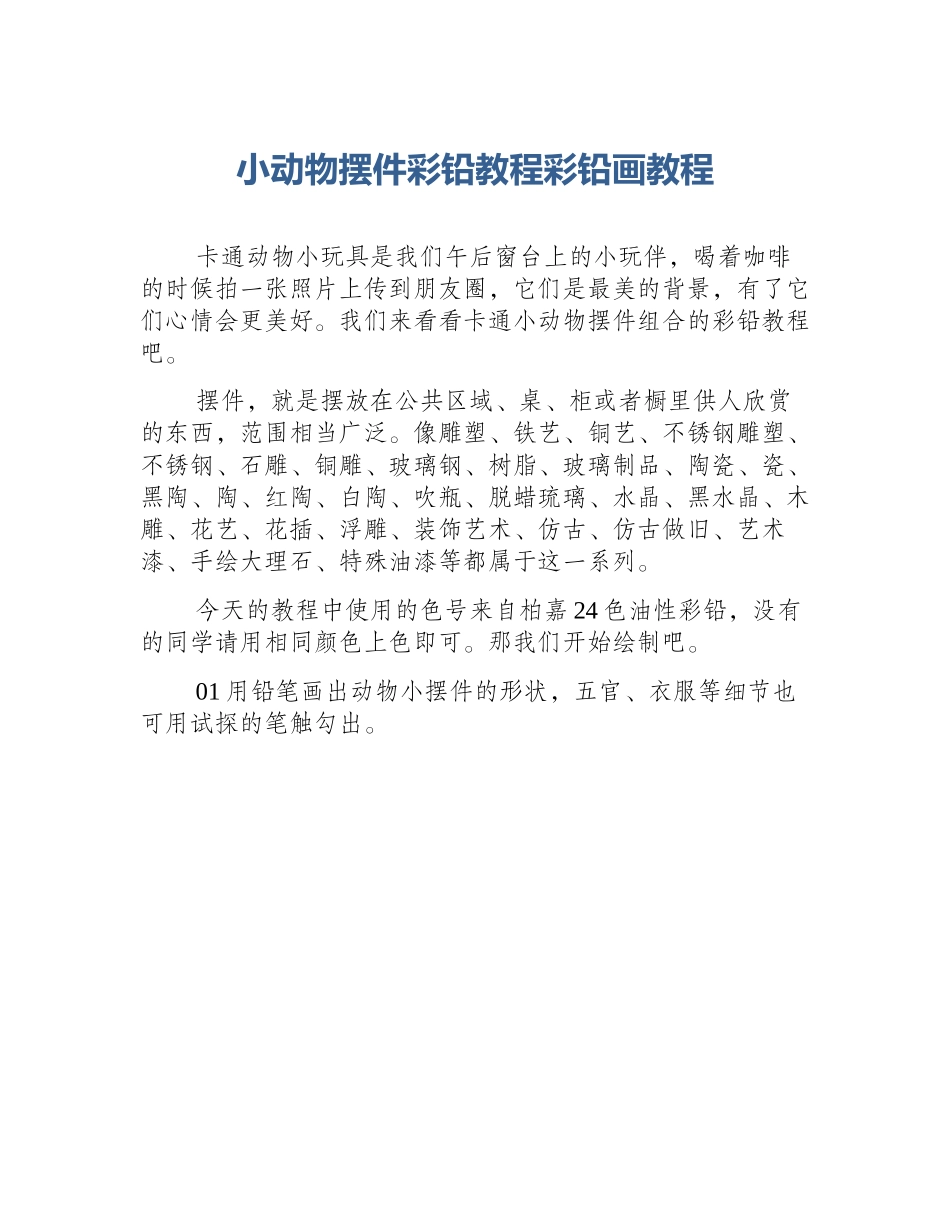 小动物摆件彩铅教程彩铅画教程

卡通动物小玩具是我们午后窗台上的小玩伴，喝着咖啡的时候拍一张照片上传到朋友圈，它们是最美的背景，有了它们心情会更美好。我们来看看卡通小动物摆件组合的彩铅教程吧。

摆件，就是摆放在公共区域、桌、柜或者橱里供人欣赏的东西，范围相当广泛。像雕塑、铁艺、铜艺、不锈钢雕塑、不锈钢、石雕、铜雕、玻璃钢、树脂、玻璃制品、陶瓷、瓷、黑陶、陶、红陶、白陶、吹瓶、脱蜡琉璃、水晶、黑水晶、木雕、花艺、花插、浮雕、装饰艺术、仿古、仿古做旧、艺术漆、手绘大理石、特殊油漆等都属于这一系列。

今天的教程中使用的色号来自柏嘉24色油性彩铅，没有的同学请用相同颜色上色即可。那我们开始绘制吧。

01用铅笔画出动物小摆件的形状，五官、衣服等细节也可用试探的笔触勾出。